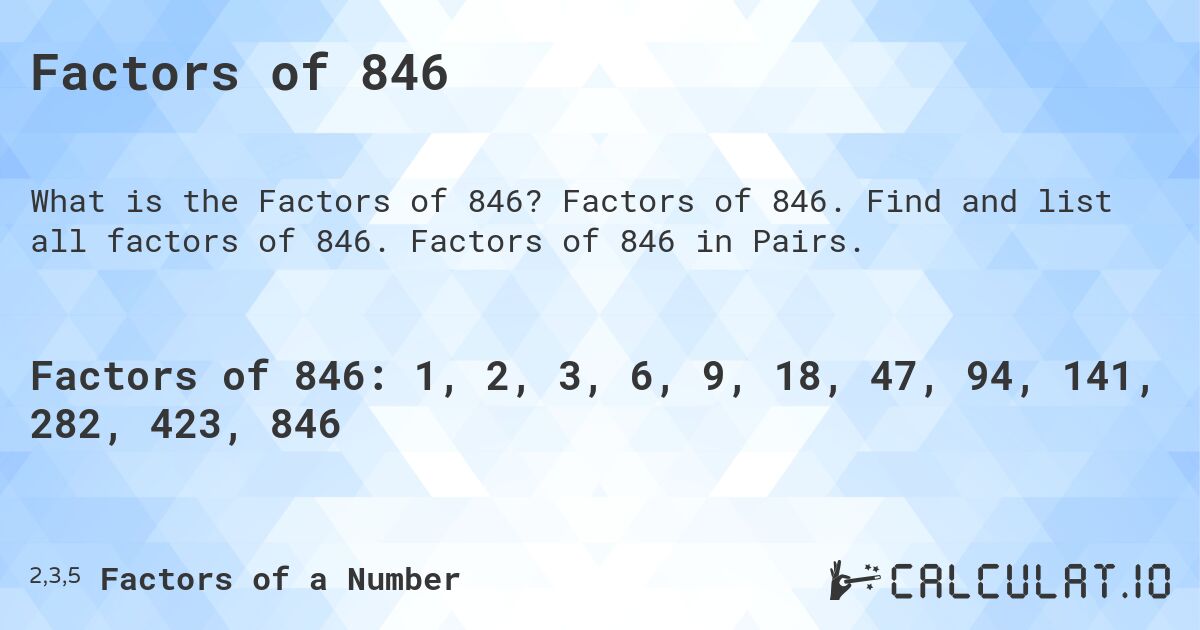 Factors of 846

What is the Factors of 846? Factors of 846. Find and list all factors of 846. Factors of 846 in Pairs.

Factors of 846: 1, 2, 3, 6, 9, 18, 47, 94, 141, 282, 423, 846

2,3,5 Factors of a Number

CALCULAT.IO